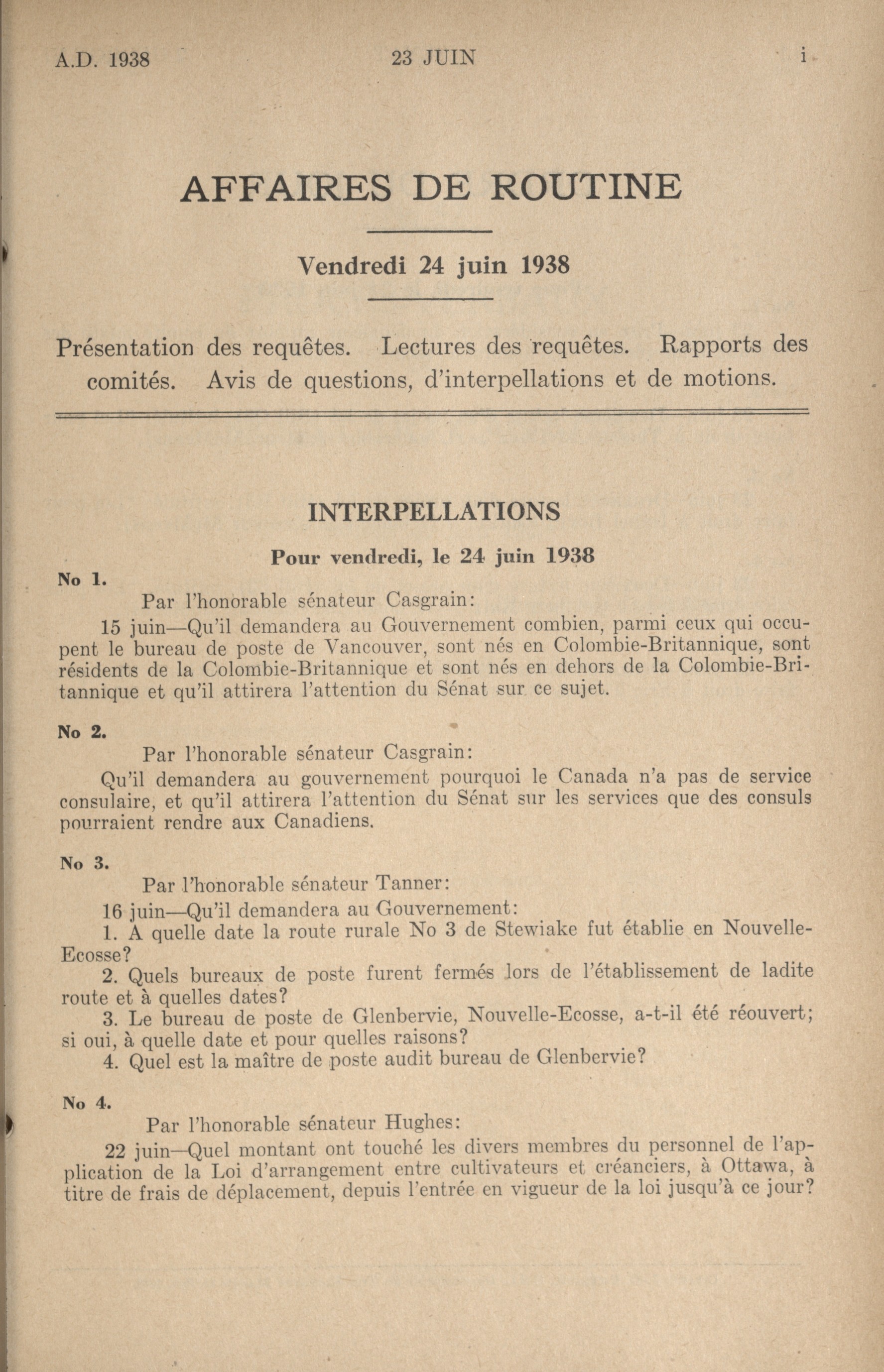 A.D. 1938

23 JUIN

i

AFFAIRES DE ROUTINE

Vendredi 24 juin 1938

Présentation des requêtes. Lectures des requêtes. Rapports des comités. Avis de questions, d'interpellations et de motions.

INTERPELLATIONS

Pour vendredi, le 24 juin 1938

No 1.

Par l'honorable sénateur Casgrain:

15 juin—Qu'il demandera au Gouvernement combien, parmi ceux qui occupent le bureau de poste de Vancouver, sont nés en Colombie-Britannique, sont résidents de la Colombie-Britannique et sont nés en dehors de la Colombie-Britannique et qu'il attirera l'attention du Sénat sur ce sujet.

No 2.

Par l'honorable sénateur Casgrain:

Qu'il demandera au gouvernement pourquoi le Canada n'a pas de service consulaire, et qu'il attirera l'attention du Sénat sur les services que des consuls pourraient rendre aux Canadiens.

No 3.

Par l'honorable sénateur Tanner:

16 juin—Qu'il demandera au Gouvernement:

1. A quelle date la route rurale No 3 de Stewiake fut établie en Nouvelle-Ecosse?

2. Quels bureaux de poste furent fermés lors de l'établissement de ladite route et à quelles dates?

3. Le bureau de poste de Glenbervie, Nouvelle-Ecosse, a-t-il été réouvert; si oui, à quelle date et pour quelles raisons?

4. Quel est la maître de poste audit bureau de Glenbervie?

No 4.

Par l'honorable sénateur Hughes:

22 juin—Quel montant ont touché les divers membres du personnel de l'application de la Loi d'arrangement entre cultivateurs et créanciers, à Ottawa, à titre de frais de déplacement, depuis l'entrée en vigueur de la loi jusqu'à ce jour?